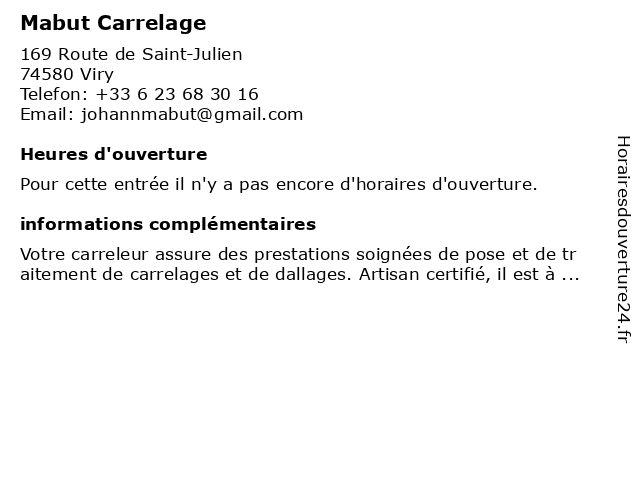 Mabut Carrelage

169 Route de Saint-Julien
74580 Viry
Telefon: +33 6 23 68 30 16
Email: johannmabut@gmail.com

Heures d'ouverture

Pour cette entrée il n'y a pas encore d'horaires d'ouverture.

informations complémentaires

Votre carreleur assure des prestations soignées de pose et de traitement de carrelages et de dallages. Artisan certifié, il est à ...

Horairesdouverture24.fr